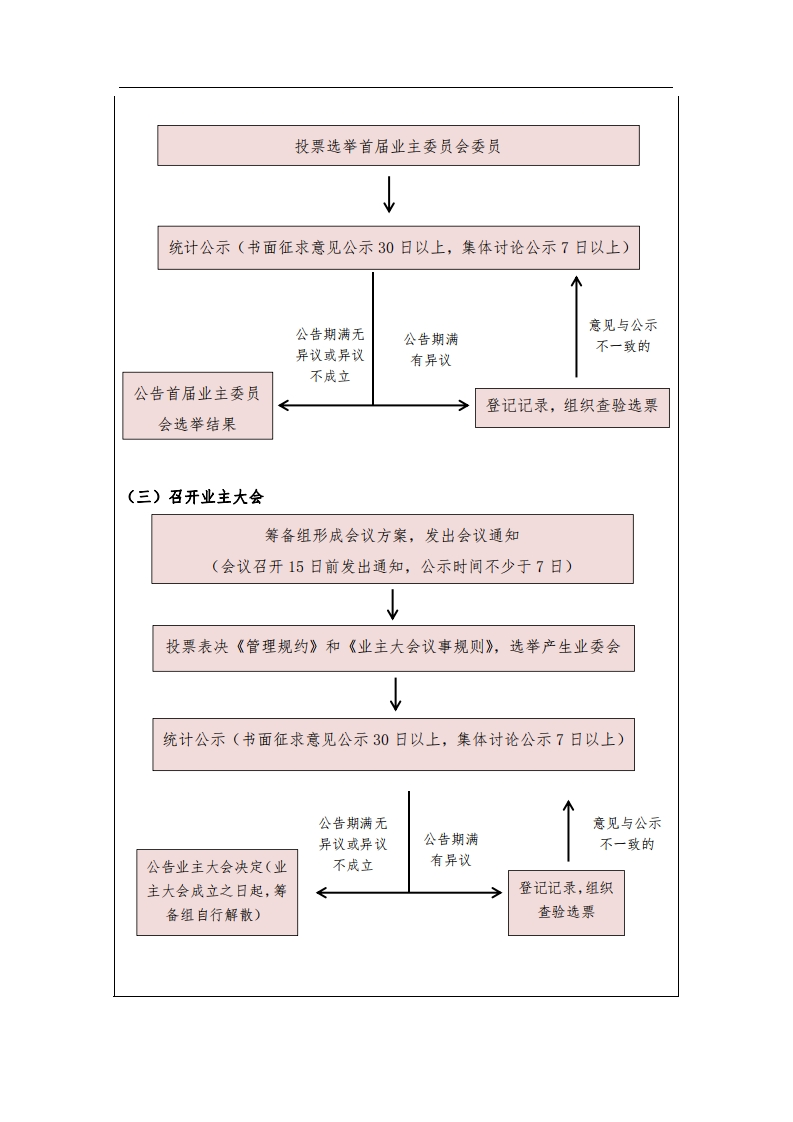 投票选举首届业主委员会委员

统计公示（书面征求意见公示 30 日以上，集体讨论公示 7 日以上）

公告期满无异议或异议不成立

公告期满有异议

意见与公示不一致的

公告首届业主委员会选举结果

登记记录，组织查验选票

（三）召开业主大会

筹备组形成会议方案，发出会议通知
（会议召开 15 日前发出通知，公示时间不少于 7 日）

投票表决《管理规约》和《业主大会议事规则》，选举产生业委会

统计公示（书面征求意见公示 30 日以上，集体讨论公示 7 日以上）

公告期满无异议或异议不成立

公告期满有异议

意见与公示不一致的

公告业主大会决定（业主大会成立之日起，筹备组自行解散）

登记记录，组织查验选票